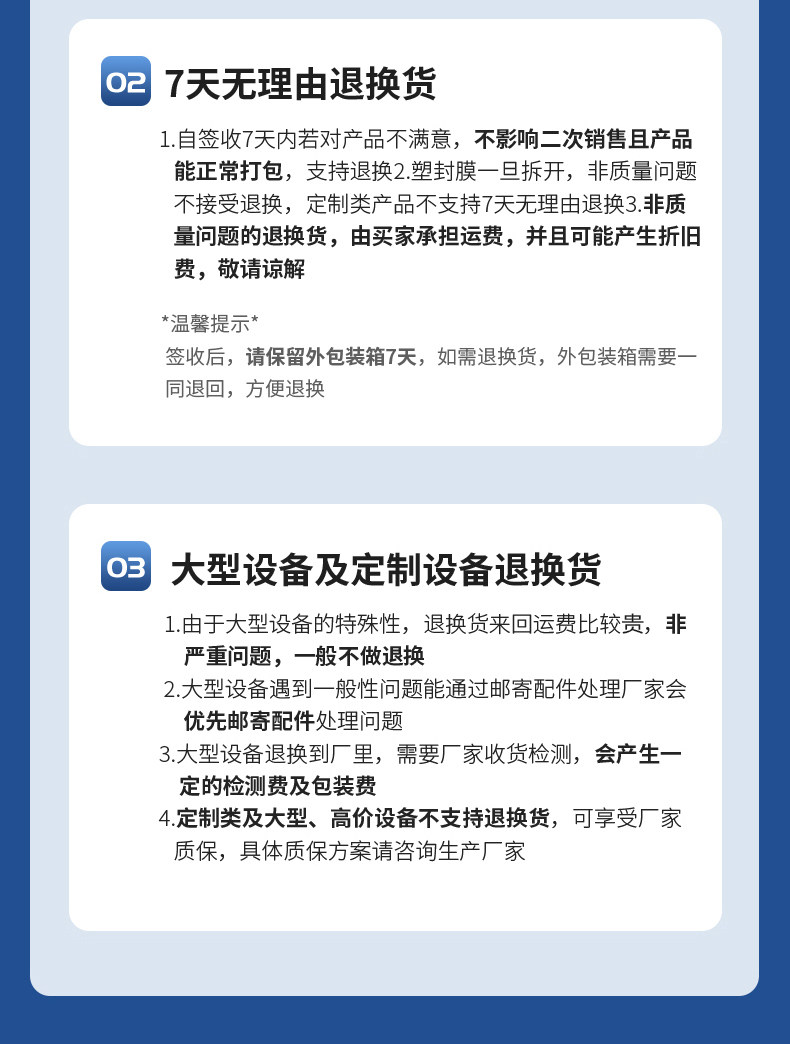 02 7天无理由退换货

1.自签收7天内若对产品不满意，不影响二次销售且产品能正常打包，支持退换2.塑封膜一旦拆开，非质量问题不接受退换，定制类产品不支持7天无理由退换3.非质量问题的退换货，由买家承担运费，并且可能产生折旧费，敬请谅解

*温馨提示*
签收后，请保留外包装箱7天，如需退换货，外包装箱需要一同退回，方便退换

03 大型设备及定制设备退换货

1.由于大型设备的特殊性，退换货来回运费比较贵，非严重问题，一般不做退换
2.大型设备遇到一般性问题能通过邮寄配件处理厂家会优先邮寄配件处理问题
3.大型设备退换到厂里，需要厂家收货检测，会产生一定的检测费及包装费
4.定制类及大型、高价设备不支持退换货，可享受厂家质保，具体质保方案请咨询生产厂家